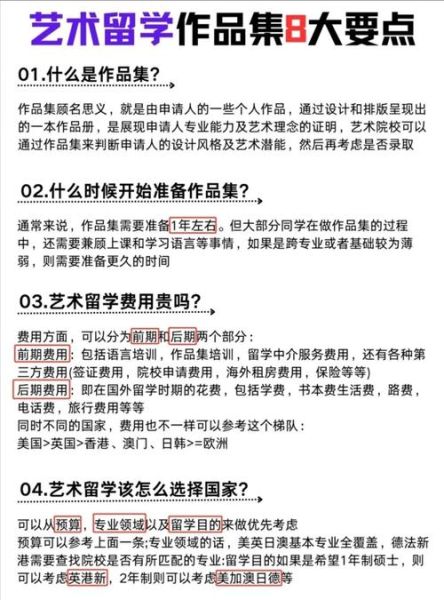 艺术留学作品集8大要点

01.什么是作品集?

作品集顾名思义，就是由申请人的一些个人作品，通过设计和排版呈现出的一本作品册，是展现申请人专业能力及艺术理念的证明，艺术院校可以通过作品集来判断申请人的设计风格及艺术潜能，然后再考虑是否录取

02.什么时候开始准备作品集?

通常来说，作品集需要准备1年左右。但大部分同学在做作品集的过程中，还需要兼顾上课和学习语言等事情，如果是跨专业或者基础较为薄弱，则需要准备更久的时间

03.艺术留学费用贵吗?

费用方面，可以分为前期和后期两个部分:
前期费用：包括语言培训，作品集培训，留学中介服务费用，还有各种第三方费用(签证费用，院校申请费用，海外租房费用，保险等等)
后期费用：即在国外留学时期的花费，包括学费，书本费生活费，路费，电话费，旅行费用等等
同时不同的国家，费用也不一样可以参考这个梯队:
美国>英国>香港、澳门、日韩>=欧洲

04.艺术留学该怎么选择国家?

可以从预算，专业领域以及留学目的来做优先考虑
预算可以参考上面一条;专业领域的话，美英日澳基本专业全覆盖，德法新港需要查找院校是否有所匹配的专业;留学目的如果是希望1年制硕士，则可以考虑英港新，2年制则可以考虑美加澳日德等